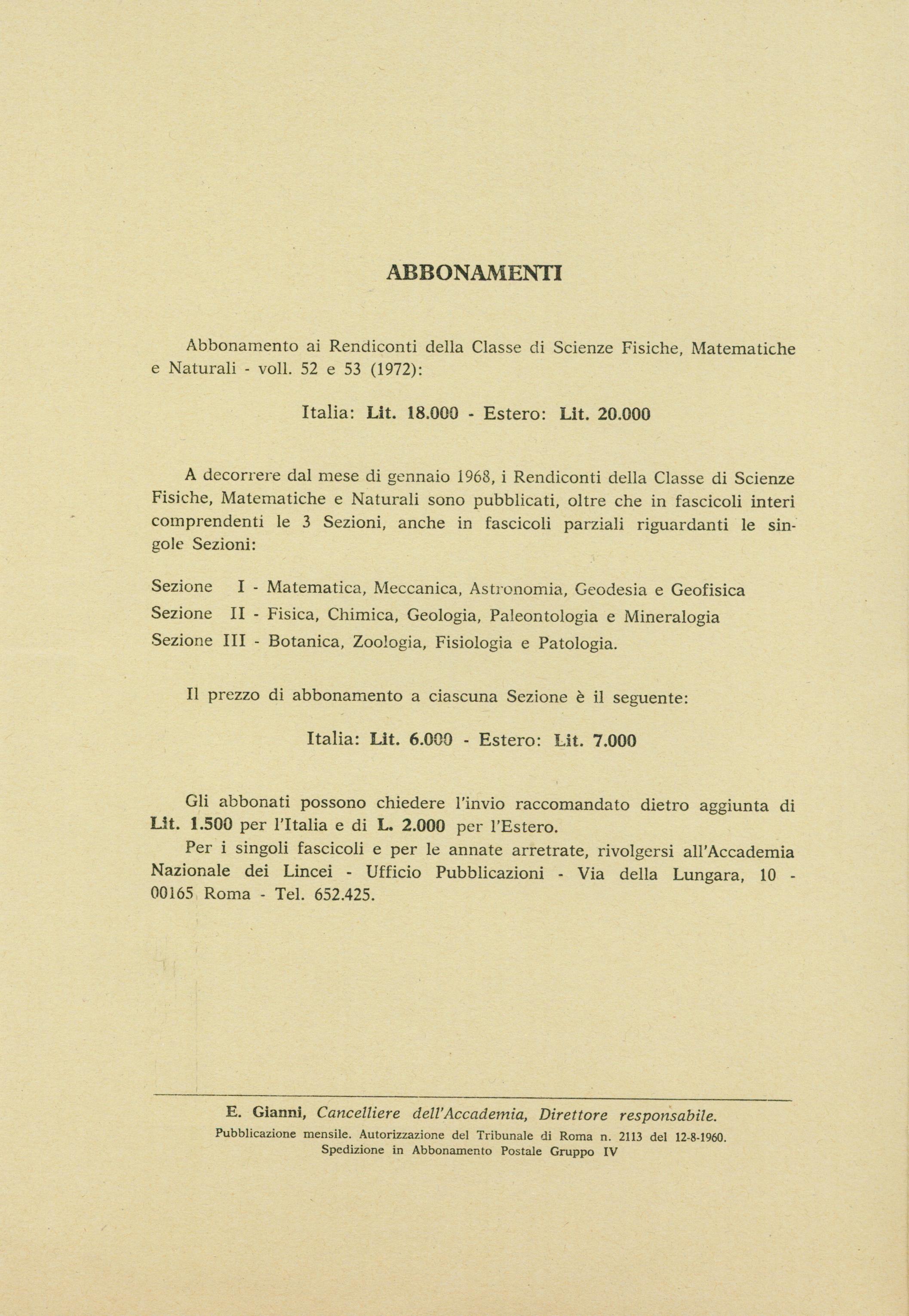 ABBONAMENTI

Abbonamento ai Rendiconti della Classe di Scienze Fisiche, Matematiche e Naturali - voll. 52 e 53 (1972):

Italia: Lit. 18.000 - Estero: Lit. 20.000

A decorrere dal mese di gennaio 1968, i Rendiconti della Classe di Scienze Fisiche, Matematiche e Naturali sono pubblicati, oltre che in fascicoli interi comprendenti le 3 Sezioni, anche in fascicoli parziali riguardanti le singole Sezioni:

Sezione I - Matematica, Meccanica, Astronomia, Geodesia e Geofisica
Sezione II - Fisica, Chimica, Geologia, Paleontologia e Mineralogia
Sezione III - Botanica, Zoologia, Fisiologia e Patologia.

Il prezzo di abbonamento a ciascuna Sezione è il seguente:

Italia: Lit. 6.000 - Estero: Lit. 7.000

Gli abbonati possono chiedere l'invio raccomandato dietro aggiunta di Lit. 1.500 per l'Italia e di L. 2.000 per l'Estero.

Per i singoli fascicoli e per le annate arretrate, rivolgersi all'Accademia Nazionale dei Lincei - Ufficio Pubblicazioni - Via della Lungara, 10 - 00165 Roma - Tel. 652.425.

E. Gianni, Cancelliere dell'Accademia, Direttore responsabile.
Pubblicazione mensile. Autorizzazione del Tribunale di Roma n. 2113 del 12-8-1960.
Spedizione in Abbonamento Postale Gruppo IV